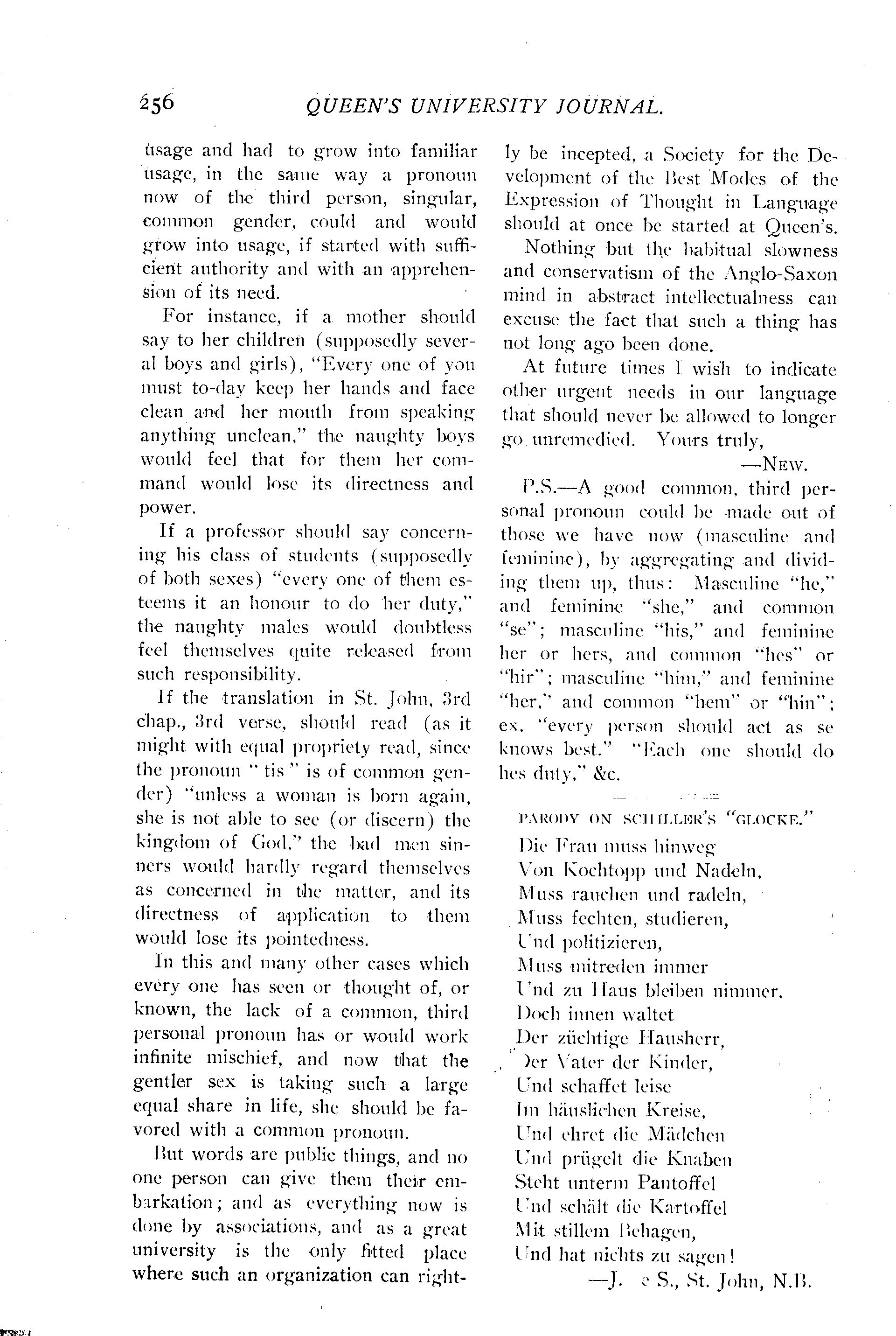 256 QUEEN'S UNIVERSITY JOURNAL.

usage and had to grow into familiar usage, in the same way a pronoun now of the third person, singular, common gender, could and would grow into usage, if started with sufficient authority and with an apprehension of its need.

For instance, if a mother should say to her children (supposedly several boys and girls), "Every one of you must to-day keep her hands and face clean and her mouth from speaking anything unclean," the naughty boys would feel that for them her command would lose its directness and power.

If a professor should say concerning his class of students (supposedly of both sexes) "every one of them esteems it an honour to do her duty," the naughty males would doubtless feel themselves quite released from such responsibility.

If the translation in St. John, 3rd chap., 3rd verse, should read (as it might with equal propriety read, since the pronoun "tis" is of common gender) "unless a woman is born again, she is not able to see (or discern) the kingdom of God," the bad men sinners would hardly regard themselves as concerned in the matter, and its directness of application to them would lose its pointedness.

In this and many other cases which every one has seen or thought of, or known, the lack of a common, third personal pronoun has or would work infinite mischief, and now that the gentler sex is taking such a large equal share in life, she should be favored with a common pronoun.

But words are public things, and no one person can give them their embarkation; and as everything now is done by associations, and as a great university is the only fitted place where such an organization can rightly be incepted, a Society for the Development of the Best Modes of the Expression of Thought in Language should at once be started at Queen's.

Nothing but the habitual slowness and conservatism of the Anglo-Saxon mind in abstract intellectualness can excuse the fact that such a thing has not long ago been done.

At future times I wish to indicate other urgent needs in our language that should never be allowed to longer go unremedied. Yours truly,

—New.

P.S.—A good common, third personal pronoun could be made out of those we have now (masculine and feminine), by aggregating and dividing them up, thus: Masculine "he," and feminine "she," and common "se"; masculine "his," and feminine her or hers, and common "hes" or "hir"; masculine "him," and feminine "her," and common "hem" or "hin"; ex. "every person should act as se knows best." "Each one should do hes duty," &c.

PARODY ON SCHILLER'S "GLOCKE."

Die Frau muss hinweg
Von Kochtopp und Nadeln,
Muss rauchen und radeln,
Muss fechten, studieren,
Und politizieren,
Muss mitreden immer
Und zu Haus bleiben nimmer.
Doch innen waltet
Der züchtige Hausherr,
Der Vater der Kinder,
Und schaffet leise
Im häuslichen Kreise,
Und ehret die Mädchen
Und prügelt die Knaben
Steht unterm Pantoffel
Und schält die Kartoffel
Mit stillem Behagen,
Und hat nichts zu sagen!

—J. e S., St. John, N.B.